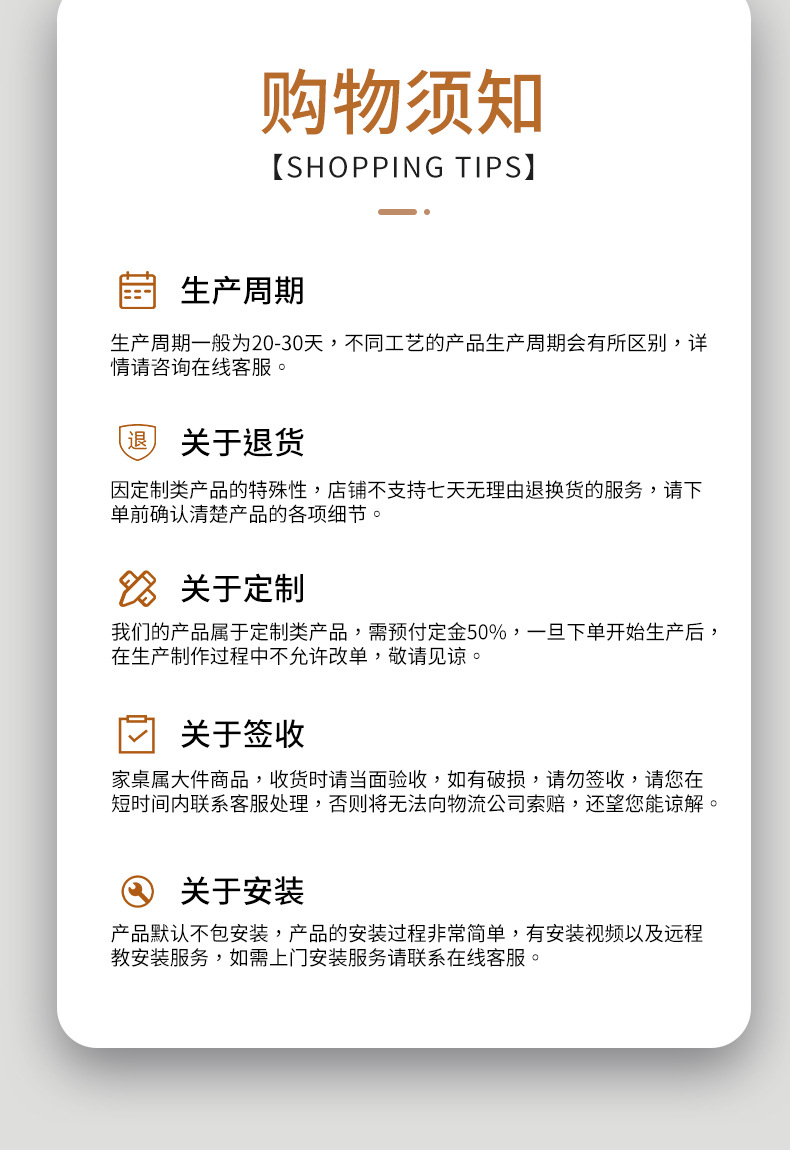 购物须知
【SHOPPING TIPS】

生产周期

生产周期一般为20-30天，不同工艺的产品生产周期会有所区别，详情请咨询在线客服。

退

关于退货

因定制类产品的特殊性，店铺不支持七天无理由退换货的服务，请下单前确认清楚产品的各项细节。

关于定制

我们的产品属于定制类产品，需预付定金50%，一旦下单开始生产后，在生产制作过程中不允许改单，敬请见谅。

关于签收

家桌属大件商品，收货时请当面验收，如有破损，请勿签收，请您在短时间内联系客服处理，否则将无法向物流公司索赔，还望您能谅解。

关于安装

产品默认不包安装，产品的安装过程非常简单，有安装视频以及远程教安装服务，如需上门安装服务请联系在线客服。